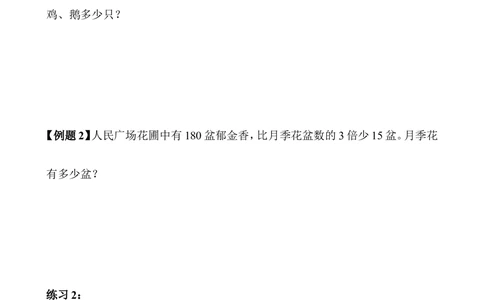 鸡、鹅多少只？

【例题 2】人民广场花圃中有 180 盆郁金香，比月季花盆数的 3 倍少 15 盆。月季花有多少盆？

练习 2：